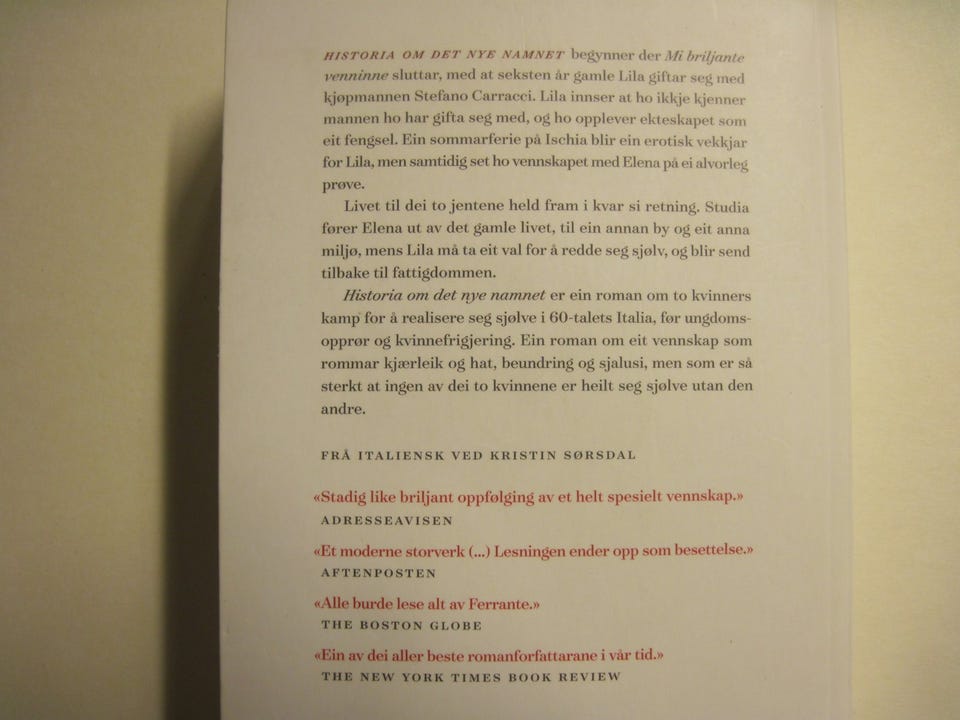 HISTORIA OM DET NYE NAMNET begynner der Mi briljante venninne sluttar, med at seksten år gamle Lila giftar seg med kjøpmannen Stefano Carracci. Lila innser at ho ikkje kjenner mannen ho har gifta seg med, og ho opplever ekteskapet som eit fengsel. Ein sommarferie på Ischia blir ein erotisk vekkjar for Lila, men samtidig set ho vennskapet med Elena på ei alvorleg prøve.

Livet til dei to jentene held fram i kvar si retning. Studia fører Elena ut av det gamle livet, til ein annan by og eit anna miljø, mens Lila må ta eit val for å redde seg sjølv, og blir send tilbake til fattigdommen.

Historia om det nye namnet er ein roman om to kvinners kamp for å realisere seg sjølve i 60-talets Italia, før ungdomsopprør og kvinnefrigjering. Ein roman om eit vennskap som rommar kjærleik og hat, beundring og sjalusi, men som er så sterkt at ingen av dei to kvinnene er heilt seg sjølve utan den andre.

FRÅ ITALIENSK VED KRISTIN SØRSDAL

«Stadig like briljant oppfølging av et helt spesielt vennskap.»
ADRESSEAVISEN

«Et moderne storverk (...) Lesningen ender opp som besettelse.»
AFTENPOSTEN

«Alle burde lese alt av Ferrante.»
THE BOSTON GLOBE

«Ein av dei aller beste romanforfattarane i vår tid.»
THE NEW YORK TIMES BOOK REVIEW